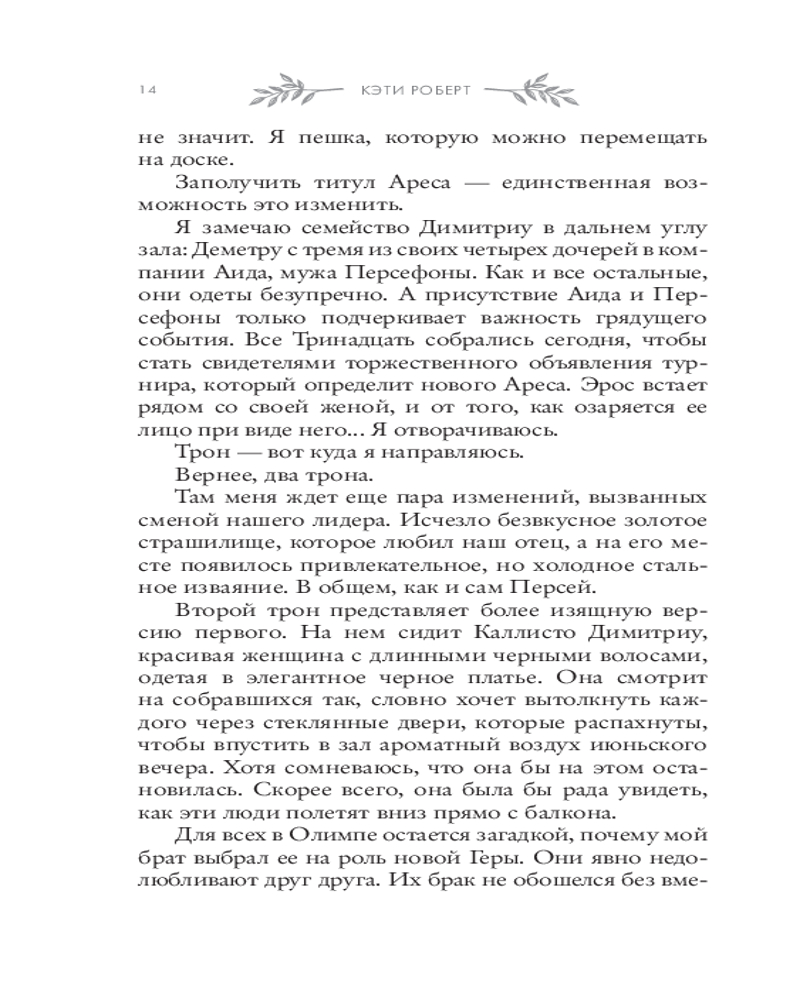 14 КЭТИ РОБЕРТ

не значит. Я пешка, которую можно перемещать на доске.

Заполучить титул Ареса — единственная возможность это изменить.

Я замечаю семейство Димитриу в дальнем углу зала: Деметру с тремя из своих четырех дочерей в компании Аида, мужа Персефоны. Как и все остальные, они одеты безупречно. А присутствие Аида и Персефоны только подчеркивает важность грядущего события. Все Тринадцать собрались сегодня, чтобы стать свидетелями торжественного объявления турнира, который определит нового Ареса. Эрос встает рядом со своей женой, и от того, как озаряется ее лицо при виде него... Я отворачиваюсь.

Трон — вот куда я направляюсь.

Вернее, два трона.

Там меня ждет еще пара изменений, вызванных сменой нашего лидера. Исчезло безвкусное золотое страшилище, которое любил наш отец, а на его месте появилось привлекательное, но холодное стальное изваяние. В общем, как и сам Персей.

Второй трон представляет более изящную версию первого. На нем сидит Каллисто Димитриу, красивая женщина с длинными черными волосами, одетая в элегантное черное платье. Она смотрит на собравшихся так, словно хочет вытолкнуть каждого через стеклянные двери, которые распахнуты, чтобы впустить в зал ароматный воздух июньского вечера. Хотя сомневаюсь, что она бы на этом остановилась. Скорее всего, она была бы рада увидеть, как эти люди полетят вниз прямо с балкона.

Для всех в Олимпе остается загадкой, почему мой брат выбрал ее на роль новой Геры. Они явно недолюбливают друг друга. Их брак не обошелся без вме-